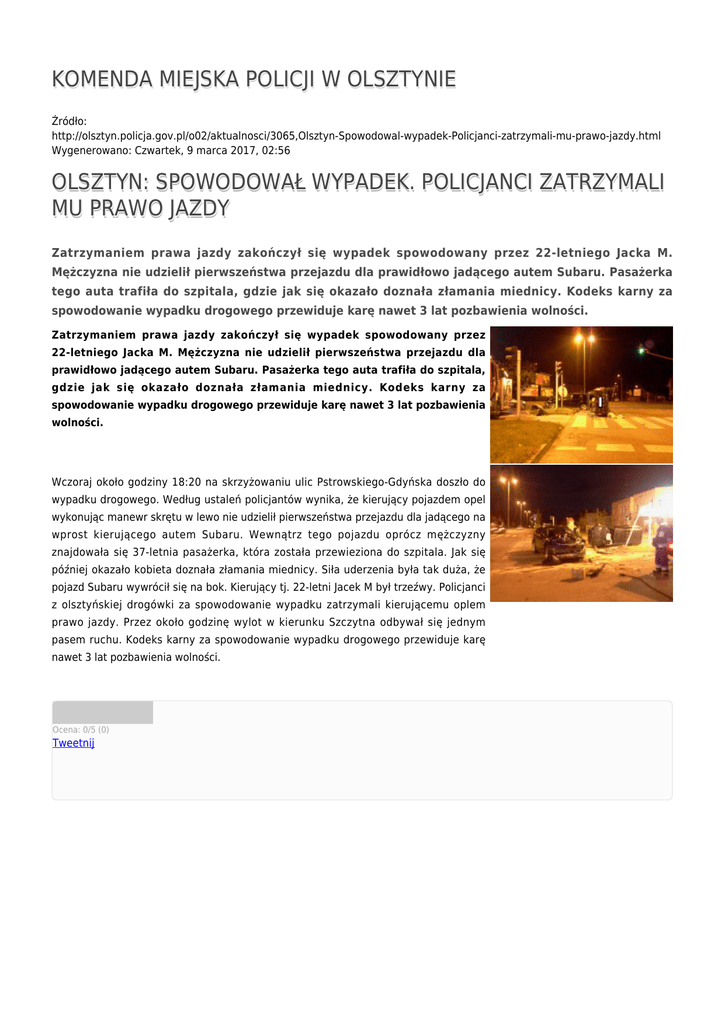 KOMENDA MIEJSKA POLICJI W OLSZTYNIE

Źródło:
http://olsztyn.policja.gov.pl/o02/aktualnosci/3065,Olsztyn-Spowodowal-wypadek-Policjanci-zatrzymali-mu-prawo-jazdy.html
Wygenerowano: Czwartek, 9 marca 2017, 02:56

OLSZTYN: SPOWODOWAŁ WYPADEK. POLICJANCI ZATRZYMALI MU PRAWO JAZDY

Zatrzymaniem prawa jazdy zakończył się wypadek spowodowany przez 22-letniego Jacka M. Mężczyzna nie udzielił pierwszeństwa przejazdu dla prawidłowo jadącego autem Subaru. Pasażerka tego auta trafiła do szpitala, gdzie jak się okazało doznała złamania miednicy. Kodeks karny za spowodowanie wypadku drogowego przewiduje karę nawet 3 lat pozbawienia wolności.

Zatrzymaniem prawa jazdy zakończył się wypadek spowodowany przez 22-letniego Jacka M. Mężczyzna nie udzielił pierwszeństwa przejazdu dla prawidłowo jadącego autem Subaru. Pasażerka tego auta trafiła do szpitala, gdzie jak się okazało doznała złamania miednicy. Kodeks karny za spowodowanie wypadku drogowego przewiduje karę nawet 3 lat pozbawienia wolności.

Wczoraj około godziny 18:20 na skrzyżowaniu ulic Pstrowskiego-Gdyńska doszło do wypadku drogowego. Według ustaleń policjantów wynika, że kierujący pojazdem opel wykonując manewr skrętu w lewo nie udzielił pierwszeństwa przejazdu dla jadącego na wprost kierującego autem Subaru. Wewnątrz tego pojazdu oprócz mężczyzny znajdowała się 37-letnia pasażerka, która została przewieziona do szpitala. Jak się później okazało kobieta doznała złamania miednicy. Siła uderzenia była tak duża, że pojazd Subaru wywrócił się na bok. Kierujący tj. 22-letni Jacek M był trzeźwy. Policjanci z olsztyńskiej drogówki za spowodowanie wypadku zatrzymali kierującemu oplem prawo jazdy. Przez około godzinę wylot w kierunku Szczytna odbywał się jednym pasem ruchu. Kodeks karny za spowodowanie wypadku drogowego przewiduje karę nawet 3 lat pozbawienia wolności.

Ocena: 0/5 (0)
Tweetnij